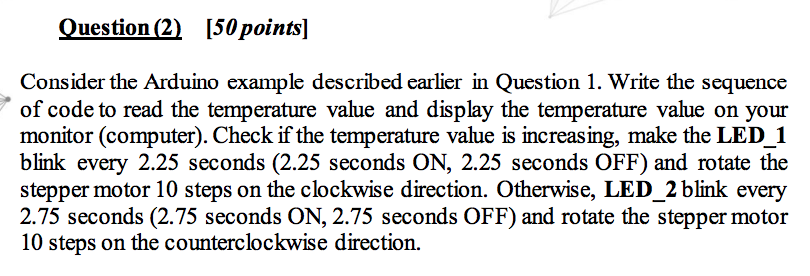 Question (2) [50 points]

Consider the Arduino example described earlier in Question 1. Write the sequence of code to read the temperature value and display the temperature value on your monitor (computer). Check if the temperature value is increasing, make the LED_1 blink every 2.25 seconds (2.25 seconds ON, 2.25 seconds OFF) and rotate the stepper motor 10 steps on the clockwise direction. Otherwise, LED_2 blink every 2.75 seconds (2.75 seconds ON, 2.75 seconds OFF) and rotate the stepper motor 10 steps on the counterclockwise direction.